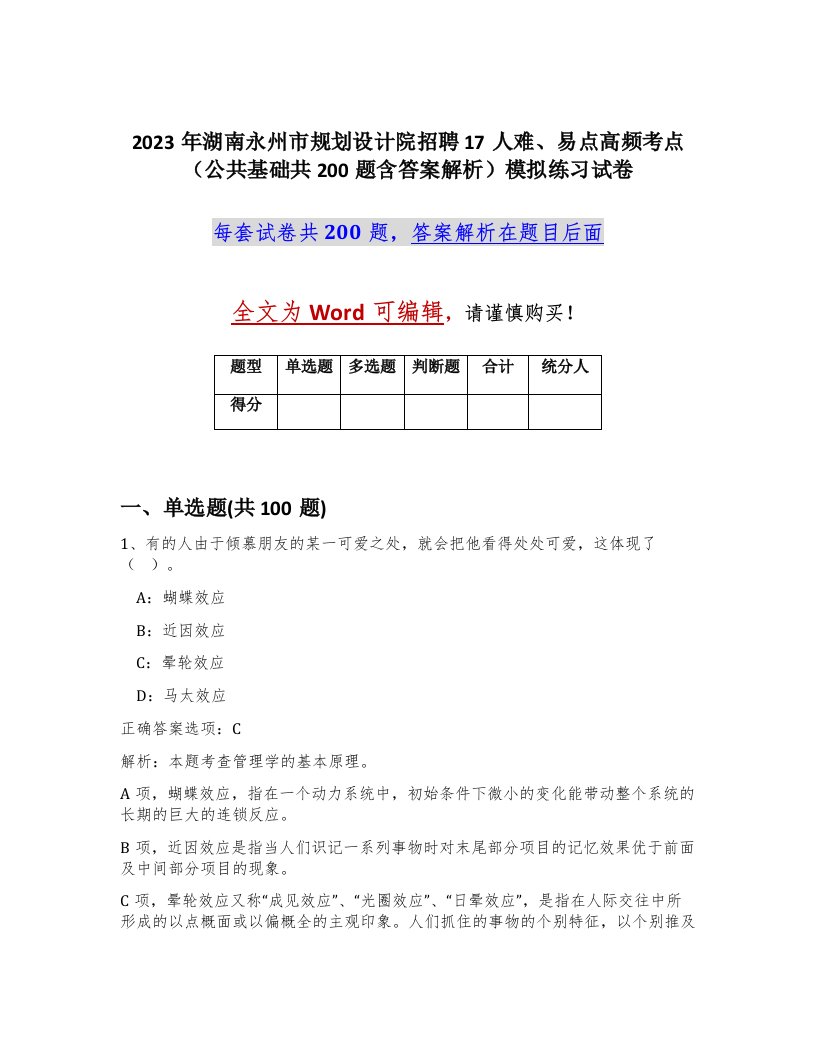 2023年湖南永州市规划设计院招聘17人难、易点高频考点（公共基础共200题含答案解析）模拟练习试卷

每套试卷共200题，答案解析在题目后面

全文为Word可编辑，请谨慎购买！

| 题型 | 单选题 | 多选题 | 判断题 | 合计 | 统分人 |
|---|---|---|---|---|---|
| 得分 |  |  |  |  |  |

一、单选题(共100题)

1、有的人由于倾慕朋友的某一可爱之处，就会把他看得处处可爱，这体现了（ ）。

A：蝴蝶效应

B：近因效应

C：晕轮效应

D：马太效应

正确答案选项：C

解析：本题考查管理学的基本原理。

A项，蝴蝶效应，指在一个动力系统中，初始条件下微小的变化能带动整个系统的长期的巨大的连锁反应。

B项，近因效应是指当人们识记一系列事物时对末尾部分项目的记忆效果优于前面及中间部分项目的现象。

C项，晕轮效应又称“成见效应”、“光圈效应”、“日晕效应”，是指在人际交往中所形成的以点概面或以偏概全的主观印象。人们抓住的事物的个别特征，以个别推及